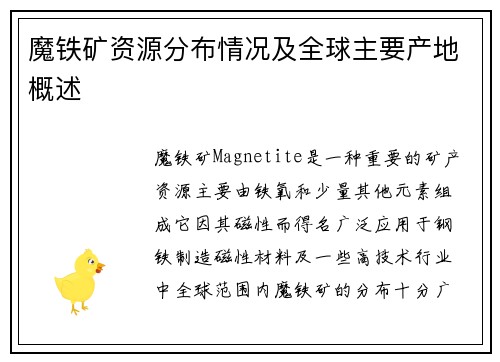 魔铁矿资源分布情况及全球主要产地概述

魔铁矿Magnetite是一种重要的矿产资源主要由铁氧和少量其他元素组成它因其磁性而得名广泛应用于钢铁制造磁性材料及一些高技术行业中全球范围内魔铁矿的分布十分广